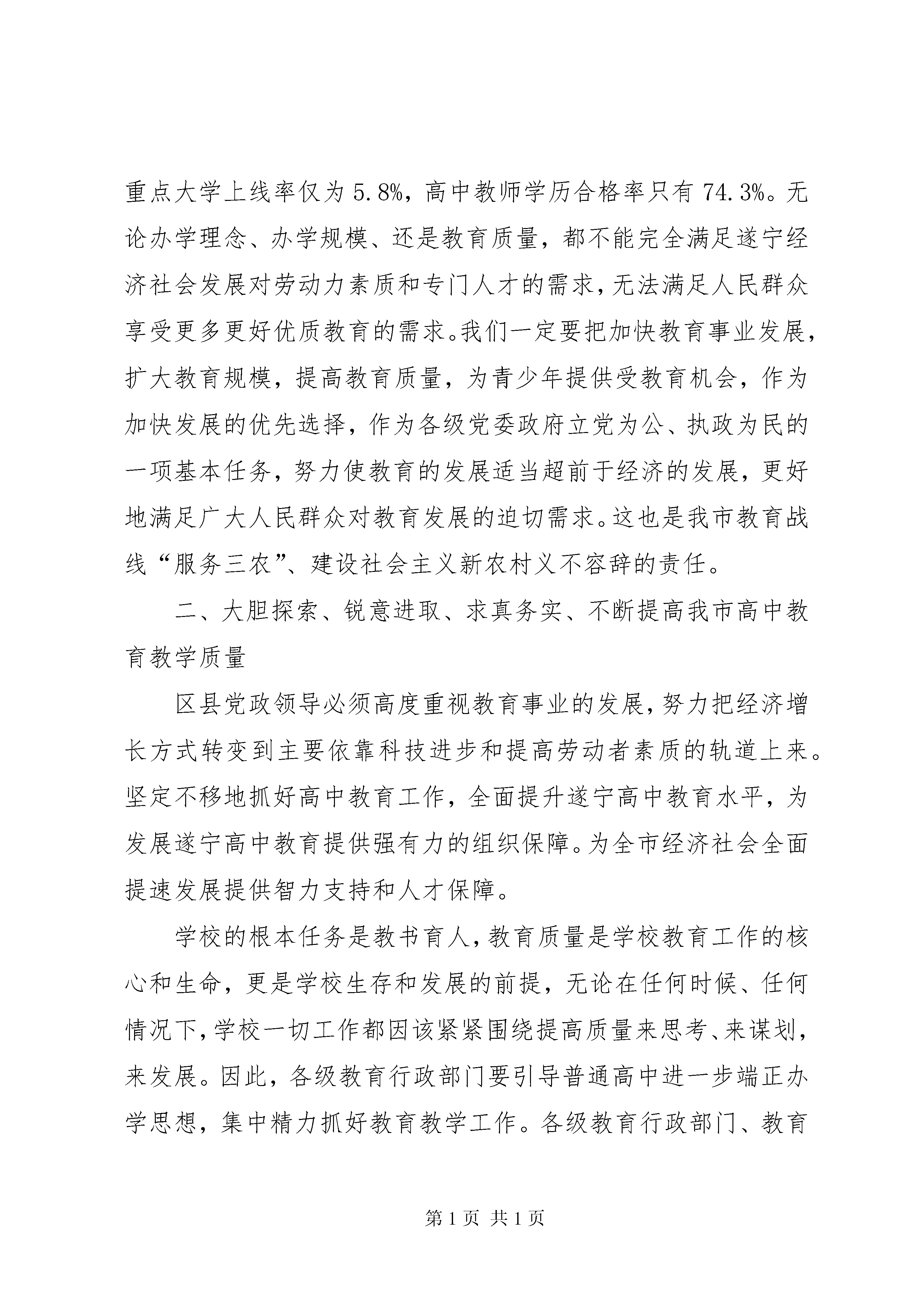 重点大学上线率仅为 5.8%，高中教师学历合格率只有 74.3%。无论办学理念、办学规模、还是教育质量，都不能完全满足遂宁经济社会发展对劳动力素质和专门人才的需求，无法满足人民群众享受更多更好优质教育的需求。我们一定要把加快教育事业发展，扩大教育规模，提高教育质量，为青少年提供受教育机会，作为加快发展的优先选择，作为各级党委政府立党为公、执政为民的一项基本任务，努力使教育的发展适当超前于经济的发展，更好地满足广大人民群众对教育发展的迫切需求。这也是我市教育战线“服务三农”、建设社会主义新农村义不容辞的责任。

二、大胆探索、锐意进取、求真务实、不断提高我市高中教育教学质量

区县党政领导必须高度重视教育事业的发展，努力把经济增长方式转变到主要依靠科技进步和提高劳动者素质的轨道上来。坚定不移地抓好高中教育工作，全面提升遂宁高中教育水平，为发展遂宁高中教育提供强有力的组织保障。为全市经济社会全面提速发展提供智力支持和人才保障。

学校的根本任务是教书育人，教育质量是学校教育工作的核心和生命，更是学校生存和发展的前提，无论在任何时候、任何情况下，学校一切工作都因该紧紧围绕提高质量来思考、来谋划，来发展。因此，各级教育行政部门要引导普通高中进一步端正办学思想，集中精力抓好教育教学工作。各级教育行政部门、教育

第 1 页 共 1 页